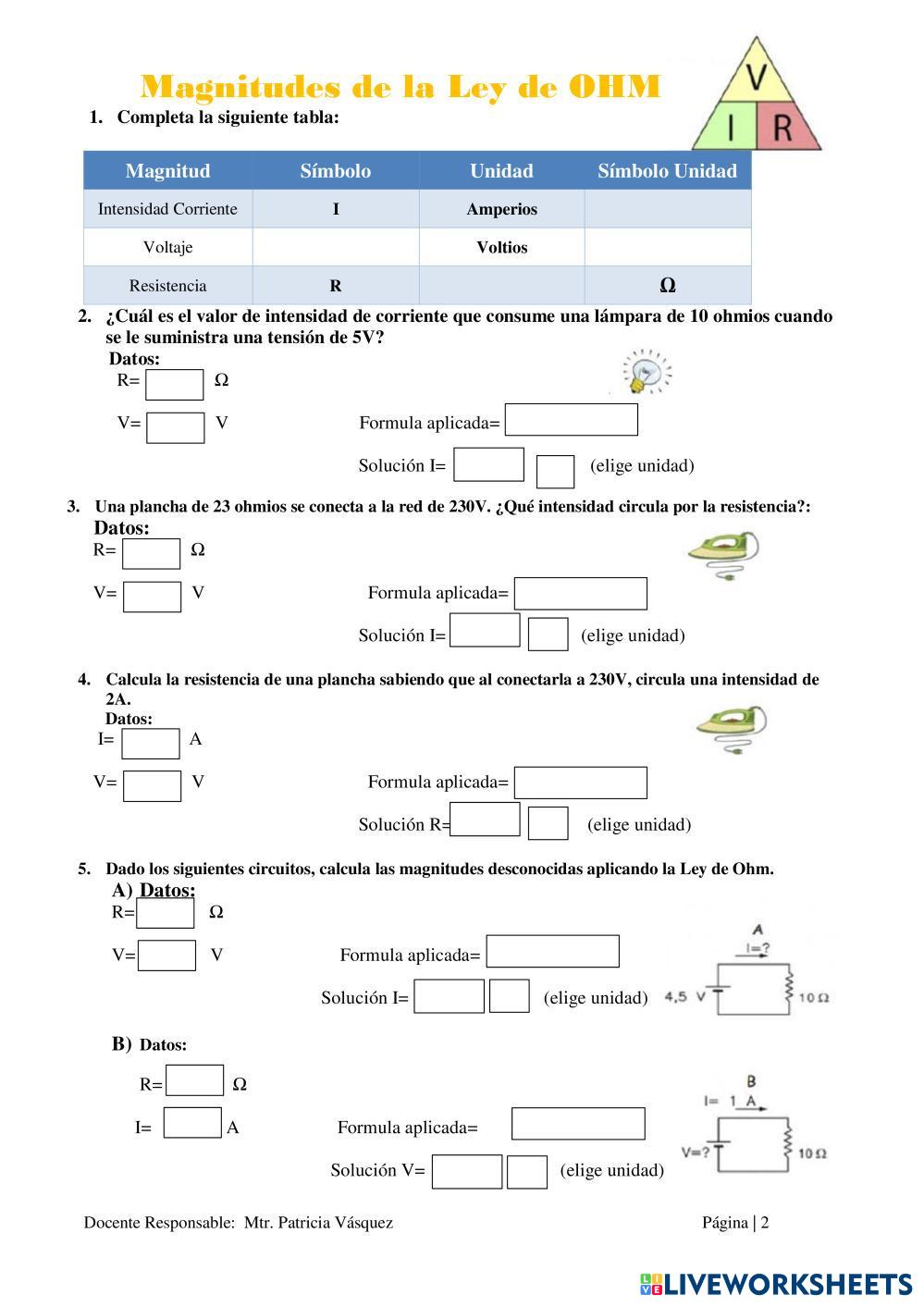 Magnitudes de la Ley de OHM

V
I R

1. Completa la siguiente tabla:

| Magnitud | Símbolo | Unidad | Símbolo Unidad |
|---|---|---|---|
| Intensidad Corriente | I | Amperios | |
| Voltaje | | Voltios | |
| Resistencia | R | | Ω |

2. ¿Cuál es el valor de intensidad de corriente que consume una lámpara de 10 ohmios cuando se le suministra una tensión de 5V?
Datos:
R= Ω
V= V
Formula aplicada=
Solución I= (elige unidad)

3. Una plancha de 23 ohmios se conecta a la red de 230V. ¿Qué intensidad circula por la resistencia?:
Datos:
R= Ω
V= V
Formula aplicada=
Solución I= (elige unidad)

4. Calcula la resistencia de una plancha sabiendo que al conectarla a 230V, circula una intensidad de 2A.
Datos:
I= A
V= V
Formula aplicada=
Solución R= (elige unidad)

5. Dado los siguientes circuitos, calcula las magnitudes desconocidas aplicando la Ley de Ohm.
A) Datos:
R= Ω
V= V
Formula aplicada=
Solución I= (elige unidad)

A
I=?
4,5 V
10 Ω

B) Datos:
R= Ω
I= A
Formula aplicada=
Solución V= (elige unidad)

B
I= 1 A
V=?
10 Ω

Docente Responsable: Mtr. Patricia Vásquez
Página | 2

LIVEWORKSHEETS